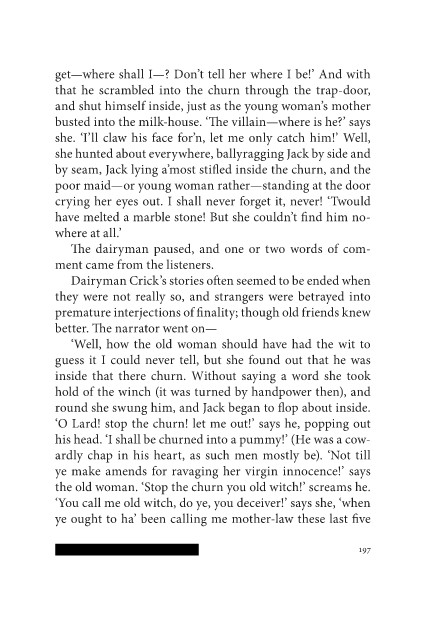 get—where shall I—? Don't tell her where I be!' And with that he scrambled into the churn through the trap-door, and shut himself inside, just as the young woman's mother busted into the milk-house. 'The villain—where is he?' says she. 'I'll claw his face for'n, let me only catch him!' Well, she hunted about everywhere, ballyragging Jack by side and by seam, Jack lying a'most stifled inside the churn, and the poor maid—or young woman rather—standing at the door crying her eyes out. I shall never forget it, never! 'Twould have melted a marble stone! But she couldn't find him nowhere at all.'

The dairyman paused, and one or two words of comment came from the listeners.

Dairyman Crick's stories often seemed to be ended when they were not really so, and strangers were betrayed into premature interjections of finality; though old friends knew better. The narrator went on—

'Well, how the old woman should have had the wit to guess it I could never tell, but she found out that he was inside that there churn. Without saying a word she took hold of the winch (it was turned by handpower then), and round she swung him, and Jack began to flop about inside. 'O Lard! stop the churn! let me out!' says he, popping out his head. 'I shall be churned into a pummy!' (He was a cowardly chap in his heart, as such men mostly be). 'Not till ye make amends for ravaging her virgin innocence!' says the old woman. 'Stop the churn you old witch!' screams he. 'You call me old witch, do ye, you deceiver!' says she, 'when ye ought to ha' been calling me mother-law these last five

197